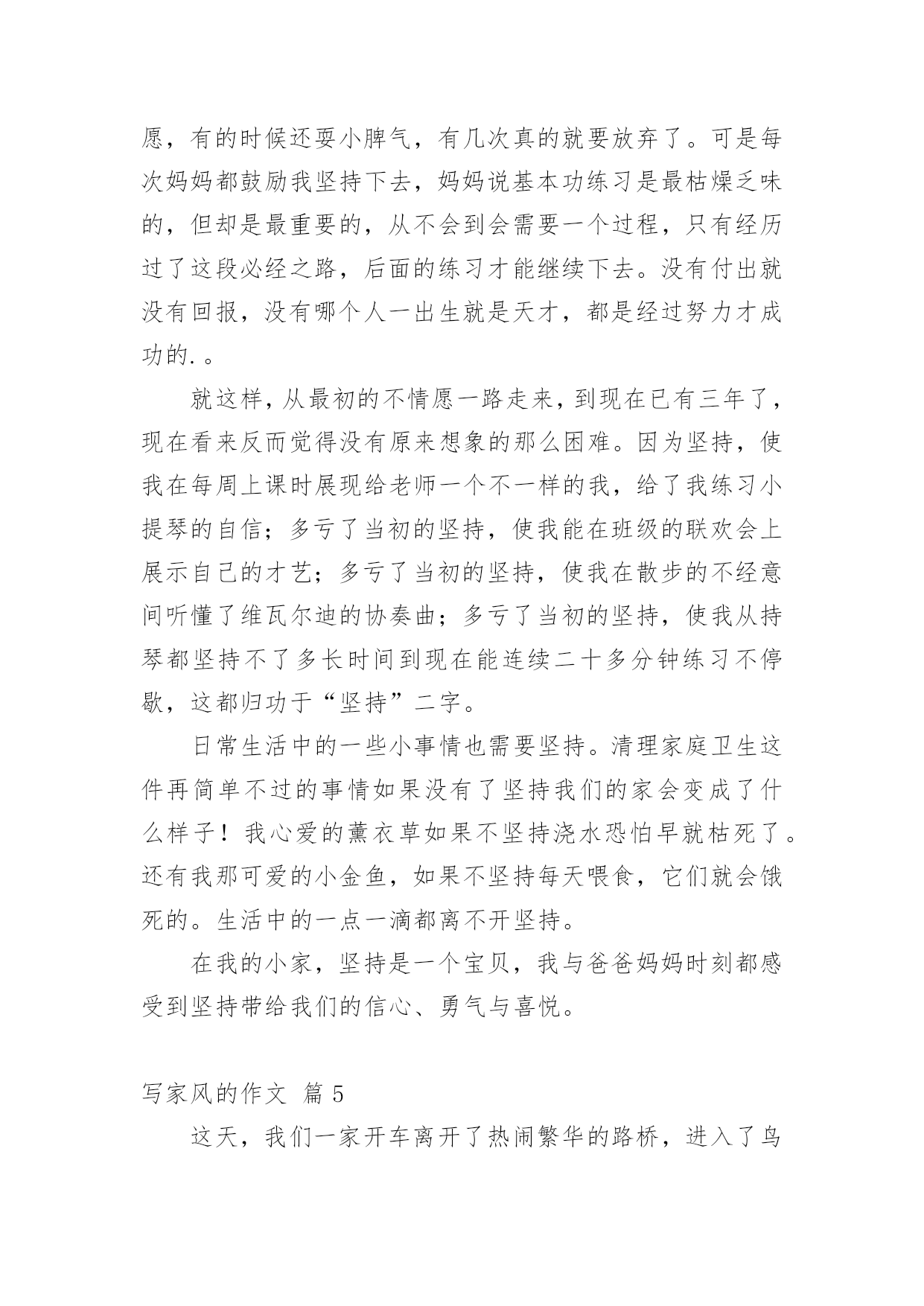 愿，有的时候还耍小脾气，有几次真的就要放弃了。可是每次妈妈都鼓励我坚持下去，妈妈说基本功练习是最枯燥乏味的，但却是最重要的，从不会到会需要一个过程，只有经历过了这段必经之路，后面的练习才能继续下去。没有付出就没有回报，没有哪个人一出生就是天才，都是经过努力才成功的.。

就这样，从最初的不情愿一路走来，到现在已有三年了，现在看来反而觉得没有原来想象的那么困难。因为坚持，使我在每周上课时展现给老师一个不一样的我，给了我练习小提琴的自信；多亏了当初的坚持，使我能在班级的联欢会上展示自己的才艺；多亏了当初的坚持，使我在散步的不经意间听懂了维瓦尔迪的协奏曲；多亏了当初的坚持，使我从持琴都坚持不了多长时间到现在能连续二十多分钟练习不停歇，这都归功于“坚持”二字。

日常生活中的一些小事情也需要坚持。清理家庭卫生这件再简单不过的事情如果没有了坚持我们的家会变成了什么样子！我心爱的薰衣草如果不坚持浇水恐怕早就枯死了。还有我那可爱的小金鱼，如果不坚持每天喂食，它们就会饿死的。生活中的一点一滴都离不开坚持。

在我的小家，坚持是一个宝贝，我与爸爸妈妈时刻都感受到坚持带给我们的信心、勇气与喜悦。

写家风的作文 篇 5

这天，我们一家开车离开了热闹繁华的路桥，进入了乌